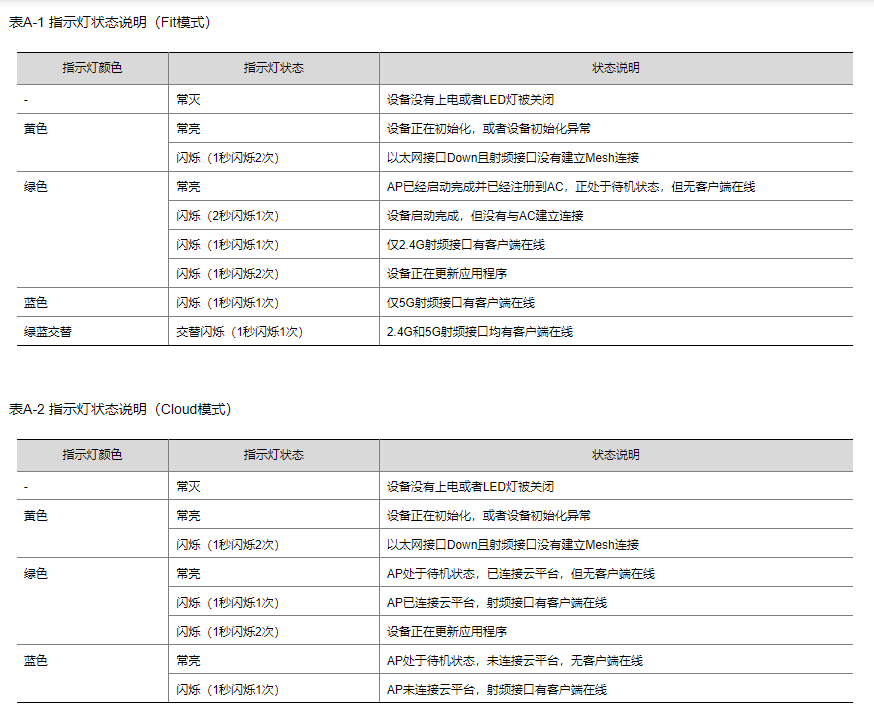 表A-1 指示灯状态说明（Fit模式）

| 指示灯颜色 | 指示灯状态 | 状态说明 |
|---|---|---|
| - | 常灭 | 设备没有上电或者LED灯被关闭 |
| 黄色 | 常亮 | 设备正在初始化，或者设备初始化异常 |
| | 闪烁（1秒闪烁2次） | 以太网接口Down且射频接口没有建立Mesh连接 |
| 绿色 | 常亮 | AP已经启动完成并已经注册到AC，正处于待机状态，但无客户端在线 |
| | 闪烁（2秒闪烁1次） | 设备启动完成，但没有与AC建立连接 |
| | 闪烁（1秒闪烁1次） | 仅2.4G射频接口有客户端在线 |
| | 闪烁（1秒闪烁2次） | 设备正在更新应用程序 |
| 蓝色 | 闪烁（1秒闪烁1次） | 仅5G射频接口有客户端在线 |
| 绿蓝交替 | 交替闪烁（1秒闪烁1次） | 2.4G和5G射频接口均有客户端在线 |

表A-2 指示灯状态说明（Cloud模式）

| 指示灯颜色 | 指示灯状态 | 状态说明 |
|---|---|---|
| - | 常灭 | 设备没有上电或者LED灯被关闭 |
| 黄色 | 常亮 | 设备正在初始化，或者设备初始化异常 |
| | 闪烁（1秒闪烁2次） | 以太网接口Down且射频接口没有建立Mesh连接 |
| 绿色 | 常亮 | AP处于待机状态，已连接云平台，但无客户端在线 |
| | 闪烁（1秒闪烁1次） | AP已连接云平台，射频接口有客户端在线 |
| | 闪烁（1秒闪烁2次） | 设备正在更新应用程序 |
| 蓝色 | 常亮 | AP处于待机状态，未连接云平台，无客户端在线 |
| | 闪烁（1秒闪烁1次） | AP未连接云平台，射频接口有客户端在线 |